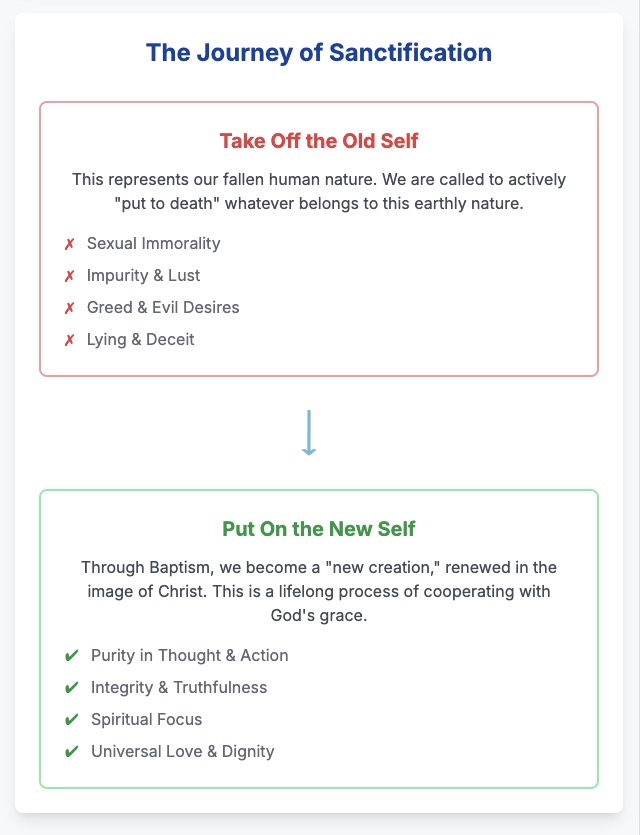 The Journey of Sanctification

Take Off the Old Self

This represents our fallen human nature. We are called to actively "put to death" whatever belongs to this earthly nature.

✗ Sexual Immorality
✗ Impurity & Lust
✗ Greed & Evil Desires
✗ Lying & Deceit

↓

Put On the New Self

Through Baptism, we become a "new creation," renewed in the image of Christ. This is a lifelong process of cooperating with God's grace.

✔ Purity in Thought & Action
✔ Integrity & Truthfulness
✔ Spiritual Focus
✔ Universal Love & Dignity